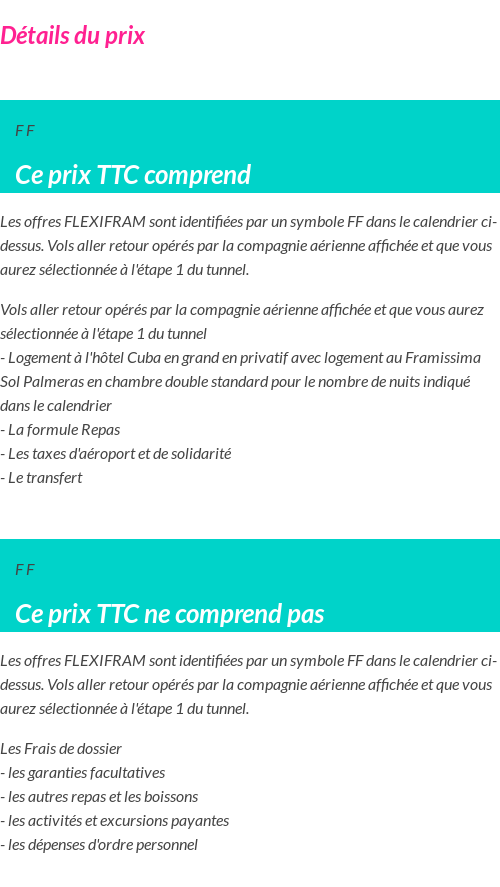 Détails du prix

F F

Ce prix TTC comprend

Les offres FLEXIFRAM sont identifiées par un symbole FF dans le calendrier ci-dessus. Vols aller retour opérés par la compagnie aérienne affichée et que vous aurez sélectionnée à l'étape 1 du tunnel.

Vols aller retour opérés par la compagnie aérienne affichée et que vous aurez sélectionnée à l'étape 1 du tunnel
- Logement à l'hôtel Cuba en grand en privatif avec logement au Framissima Sol Palmeras en chambre double standard pour le nombre de nuits indiqué dans le calendrier
- La formule Repas
- Les taxes d'aéroport et de solidarité
- Le transfert

F F

Ce prix TTC ne comprend pas

Les offres FLEXIFRAM sont identifiées par un symbole FF dans le calendrier ci-dessus. Vols aller retour opérés par la compagnie aérienne affichée et que vous aurez sélectionnée à l'étape 1 du tunnel.

Les Frais de dossier
- les garanties facultatives
- les autres repas et les boissons
- les activités et excursions payantes
- les dépenses d'ordre personnel